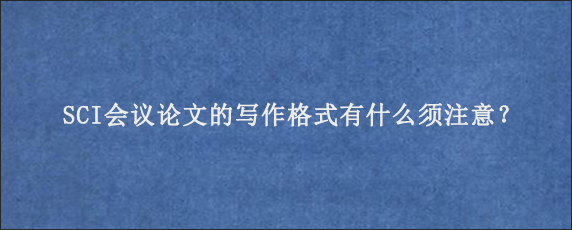 SCI会议论文的写作格式有什么须注意?